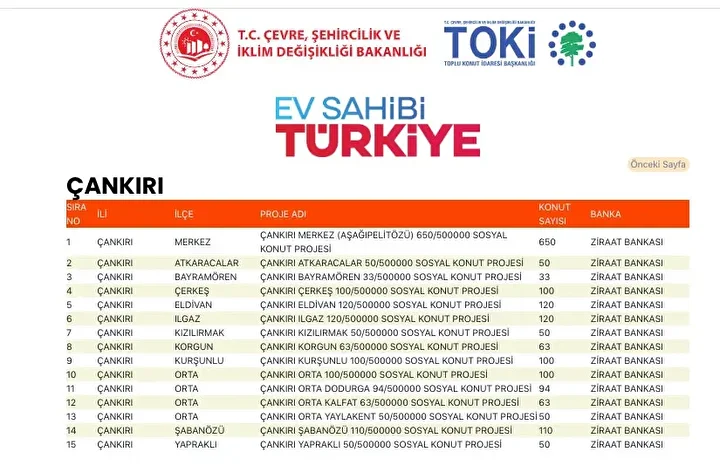 T.C. ÇEVRE, ŞEHİRCİLİK VE İKLİM DEĞİŞİKLİĞİ BAKANLIĞI

T.C. ÇEVRE, ŞEHİRCİLİK VE İKLİM DEĞİŞİKLİĞİ BAKANLIĞI
TOKİ
TOPLU KONUT İDARESİ BAŞKANLIĞI

EV SAHİBİ
TÜRKİYE

Önceki Sayfa

ÇANKIRI

| SIRA NO | İLİ | İLÇE | PROJE ADI | KONUT SAYISI | BANKA |
|---|---|---|---|---|---|
| 1 | ÇANKIRI | MERKEZ | ÇANKIRI MERKEZ (AŞAĞIPELİTÖZÜ) 650/500000 SOSYAL KONUT PROJESİ | 650 | ZİRAAT BANKASI |
| 2 | ÇANKIRI | ATKARACALAR | ÇANKIRI ATKARACALAR 50/500000 SOSYAL KONUT PROJESİ | 50 | ZİRAAT BANKASI |
| 3 | ÇANKIRI | BAYRAMÖREN | ÇANKIRI BAYRAMÖREN 33/500000 SOSYAL KONUT PROJESİ | 33 | ZİRAAT BANKASI |
| 4 | ÇANKIRI | ÇERKEŞ | ÇANKIRI ÇERKEŞ 100/500000 SOSYAL KONUT PROJESİ | 100 | ZİRAAT BANKASI |
| 5 | ÇANKIRI | ELDİVAN | ÇANKIRI ELDİVAN 120/500000 SOSYAL KONUT PROJESİ | 120 | ZİRAAT BANKASI |
| 6 | ÇANKIRI | ILGAZ | ÇANKIRI ILGAZ 120/500000 SOSYAL KONUT PROJESİ | 120 | ZİRAAT BANKASI |
| 7 | ÇANKIRI | KIZILIRMAK | ÇANKIRI KIZILIRMAK 50/500000 SOSYAL KONUT PROJESİ | 50 | ZİRAAT BANKASI |
| 8 | ÇANKIRI | KORGUN | ÇANKIRI KORGUN 63/500000 SOSYAL KONUT PROJESİ | 63 | ZİRAAT BANKASI |
| 9 | ÇANKIRI | KURŞUNLU | ÇANKIRI KURŞUNLU 100/500000 SOSYAL KONUT PROJESİ | 100 | ZİRAAT BANKASI |
| 10 | ÇANKIRI | ORTA | ÇANKIRI ORTA 100/500000 SOSYAL KONUT PROJESİ | 100 | ZİRAAT BANKASI |
| 11 | ÇANKIRI | ORTA | ÇANKIRI ORTA DODURGA 94/500000 SOSYAL KONUT PROJESİ | 94 | ZİRAAT BANKASI |
| 12 | ÇANKIRI | ORTA | ÇANKIRI ORTA KALFAT 63/500000 SOSYAL KONUT PROJESİ | 63 | ZİRAAT BANKASI |
| 13 | ÇANKIRI | ORTA | ÇANKIRI ORTA YAYLAKENT 50/500000 SOSYAL KONUT PROJESİ | 50 | ZİRAAT BANKASI |
| 14 | ÇANKIRI | ŞABANÖZÜ | ÇANKIRI ŞABANÖZÜ 110/500000 SOSYAL KONUT PROJESİ | 110 | ZİRAAT BANKASI |
| 15 | ÇANKIRI | YAPRAKLI | ÇANKIRI YAPRAKLI 50/500000 SOSYAL KONUT PROJESİ | 50 | ZİRAAT BANKASI |